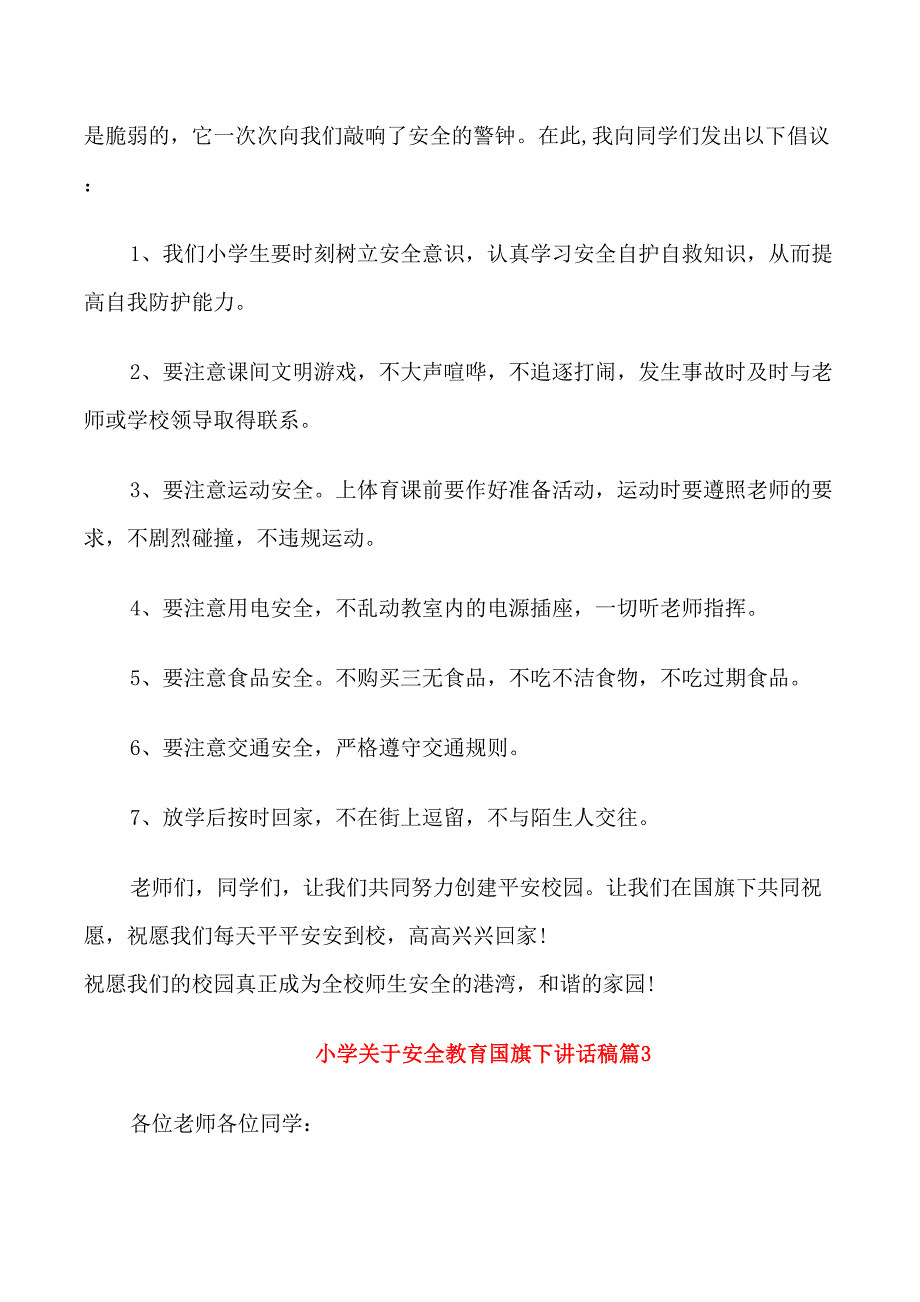 是脆弱的，它一次次向我们敲响了安全的警钟。在此,我向同学们发出以下倡议：

1、我们小学生要时刻树立安全意识，认真学习安全自护自救知识，从而提高自我防护能力。

2、要注意课间文明游戏，不大声喧哗，不追逐打闹，发生事故时及时与老师或学校领导取得联系。

3、要注意运动安全。上体育课前要作好准备活动，运动时要遵照老师的要求，不剧烈碰撞，不违规运动。

4、要注意用电安全，不乱动教室内的电源插座，一切听老师指挥。

5、要注意食品安全。不购买三无食品，不吃不洁食物，不吃过期食品。

6、要注意交通安全，严格遵守交通规则。

7、放学后按时回家，不在街上逗留，不与陌生人交往。

老师们，同学们，让我们共同努力创建平安校园。让我们在国旗下共同祝愿，祝愿我们每天平平安安到校，高高兴兴回家!
祝愿我们的校园真正成为全校师生安全的港湾，和谐的家园!

小学关于安全教育国旗下讲话稿篇3

各位老师各位同学：